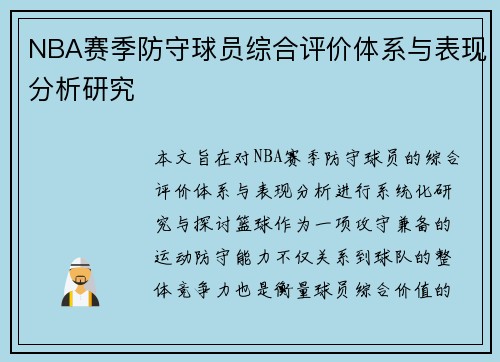 NBA赛季防守球员综合评价体系与表现分析研究

本文旨在对NBA赛季防守球员的综合评价体系与表现分析进行系统化研究与探讨篮球作为一项攻守兼备的运动防守能力不仅关系到球队的整体竞争力也是衡量球员综合价值的